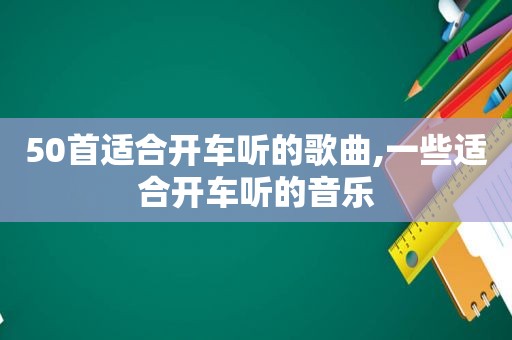 50首适合开车听的歌曲,一些适合开车听的音乐